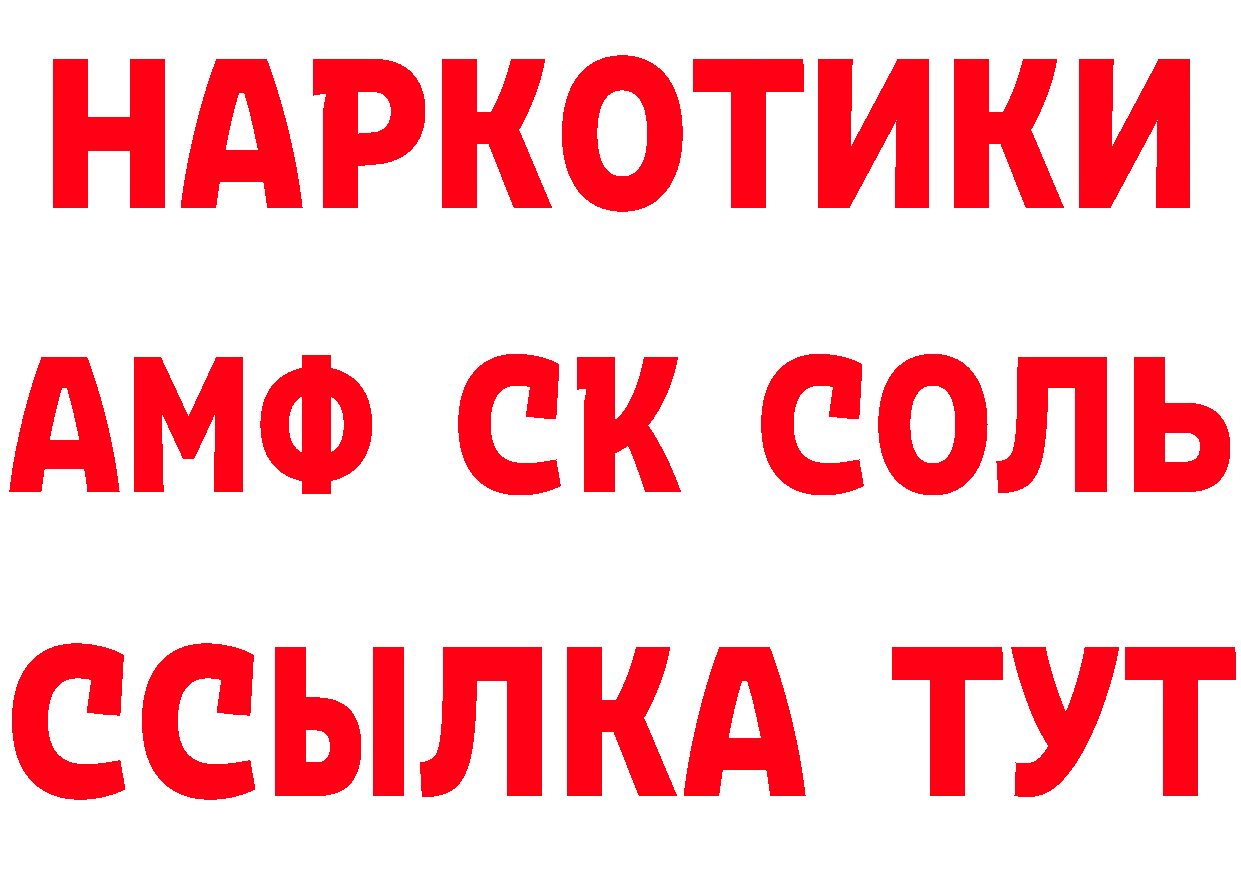 НАРКОТИКИ

АМФ СК СОЛЬ

ССЫЛКА ТУТ